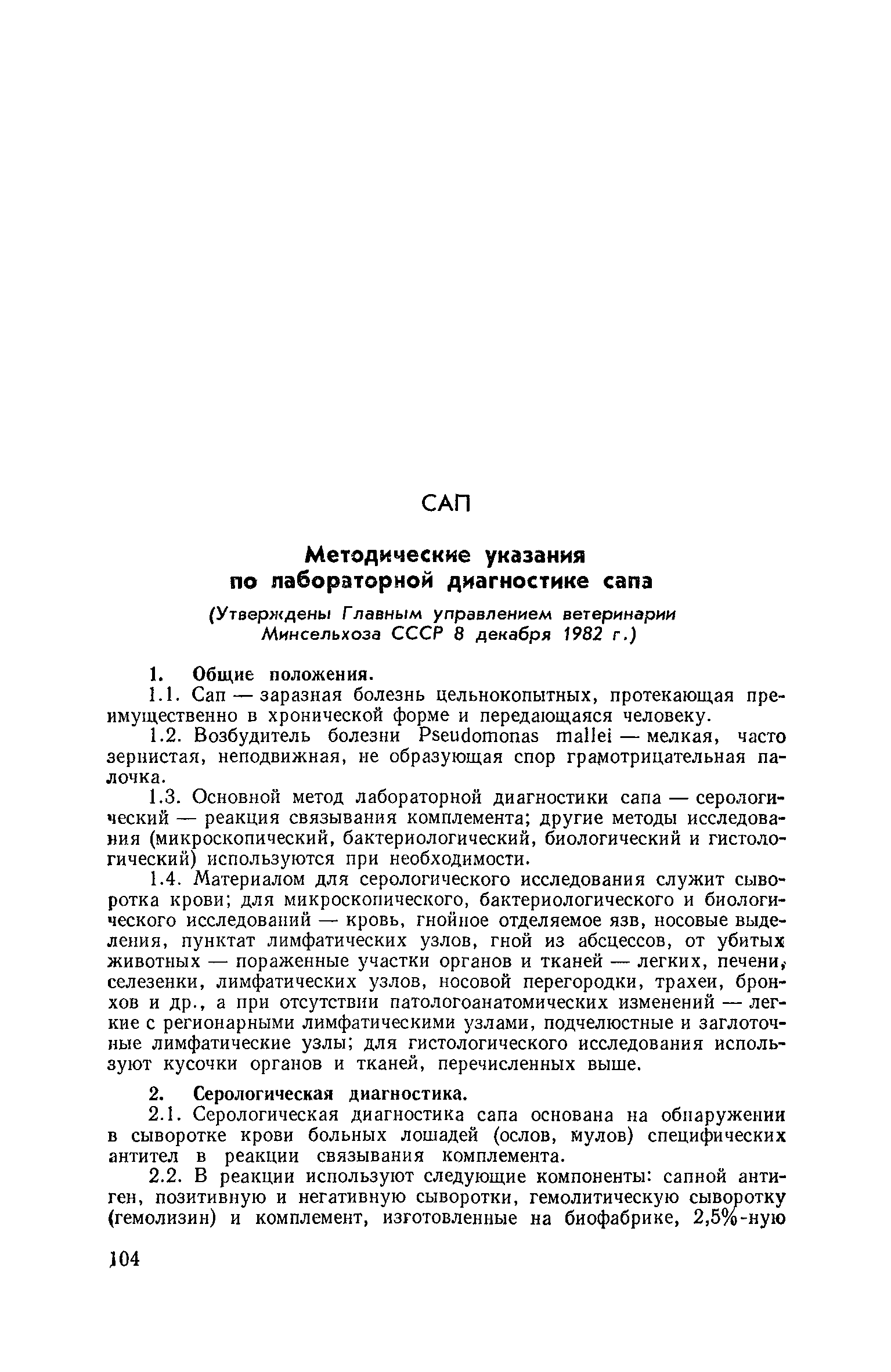 САП

Методические указания по лабораторной диагностике сапа

(Утверждены Главным управлением ветеринарии Минсельхоза СССР 8 декабря 1982 г.)

1. Общие положения.

1.1. Сап — заразная болезнь цельнокопытных, протекающая преимущественно в хронической форме и передающаяся человеку.

1.2. Возбудитель болезни Pseudomonas mallei — мелкая, часто зернистая, неподвижная, не образующая спор грамотрицательная палочка.

1.3. Основной метод лабораторной диагностики сапа — серологический — реакция связывания комплемента; другие методы исследования (микроскопический, бактериологический, биологический и гистологический) используются при необходимости.

1.4. Материалом для серологического исследования служит сыворотка крови; для микроскопического, бактериологического и биологического исследований — кровь, гнойное отделяемое язв, носовые выделения, пунктат лимфатических узлов, гной из абсцессов, от убитых животных — пораженные участки органов и тканей — легких, печени, селезенки, лимфатических узлов, носовой перегородки, трахеи, бронхов и др., а при отсутствии патологоанатомических изменений — легкие с регионарными лимфатическими узлами, подчелюстные и заглоточные лимфатические узлы; для гистологического исследования используют кусочки органов и тканей, перечисленных выше.

2. Серологическая диагностика.

2.1. Серологическая диагностика сапа основана на обнаружении в сыворотке крови больных лошадей (ослов, мулов) специфических антител в реакции связывания комплемента.

2.2. В реакции используют следующие компоненты: сапной антиген, позитивную и негативную сыворотки, гемолитическую сыворотку (гемолизин) и комплемент, изготовленные на биофабрике, 2,5%-ную

104